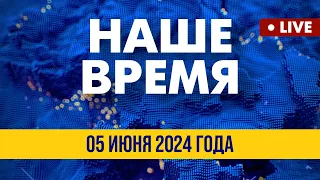 НАШЕ ВРЕМЯ

• LIVE

05 ИЮНЯ 2024 ГОДА